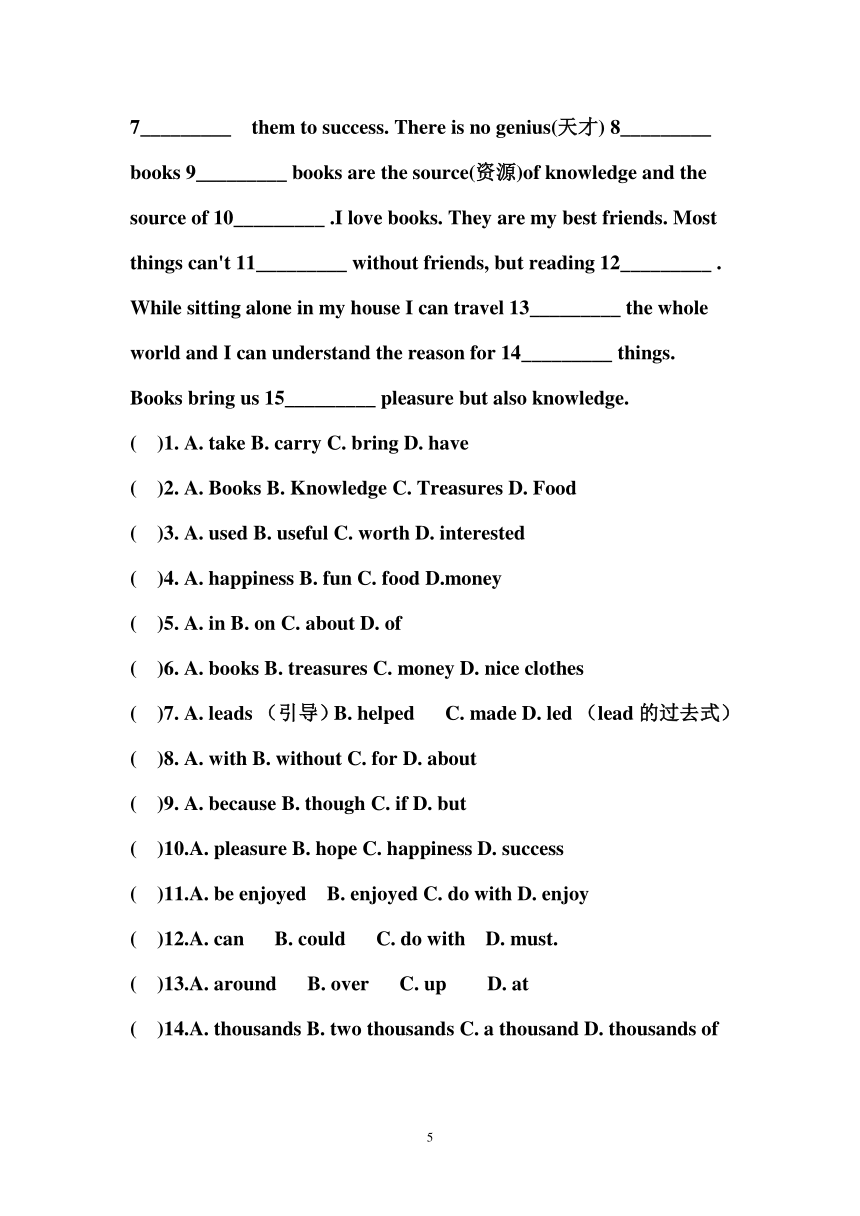 7_________ them to success. There is no genius(天才) 8_________ books 9_________ books are the source(资源)of knowledge and the source of 10_________ .I love books. They are my best friends. Most things can't 11_________ without friends, but reading 12_________ . While sitting alone in my house I can travel 13_________ the whole world and I can understand the reason for 14_________ things. Books bring us 15_________ pleasure but also knowledge.

( )1. A. take B. carry C. bring D. have

( )2. A. Books B. Knowledge C. Treasures D. Food

( )3. A. used B. useful C. worth D. interested

( )4. A. happiness B. fun C. food D.money

( )5. A. in B. on C. about D. of

( )6. A. books B. treasures C. money D. nice clothes

( )7. A. leads （引导）B. helped C. made D. led （lead 的过去式）

( )8. A. with B. without C. for D. about

( )9. A. because B. though C. if D. but

( )10.A. pleasure B. hope C. happiness D. success

( )11.A. be enjoyed B. enjoyed C. do with D. enjoy

( )12.A. can B. could C. do with D. must.

( )13.A. around B. over C. up D. at

( )14.A. thousands B. two thousands C. a thousand D. thousands of

5